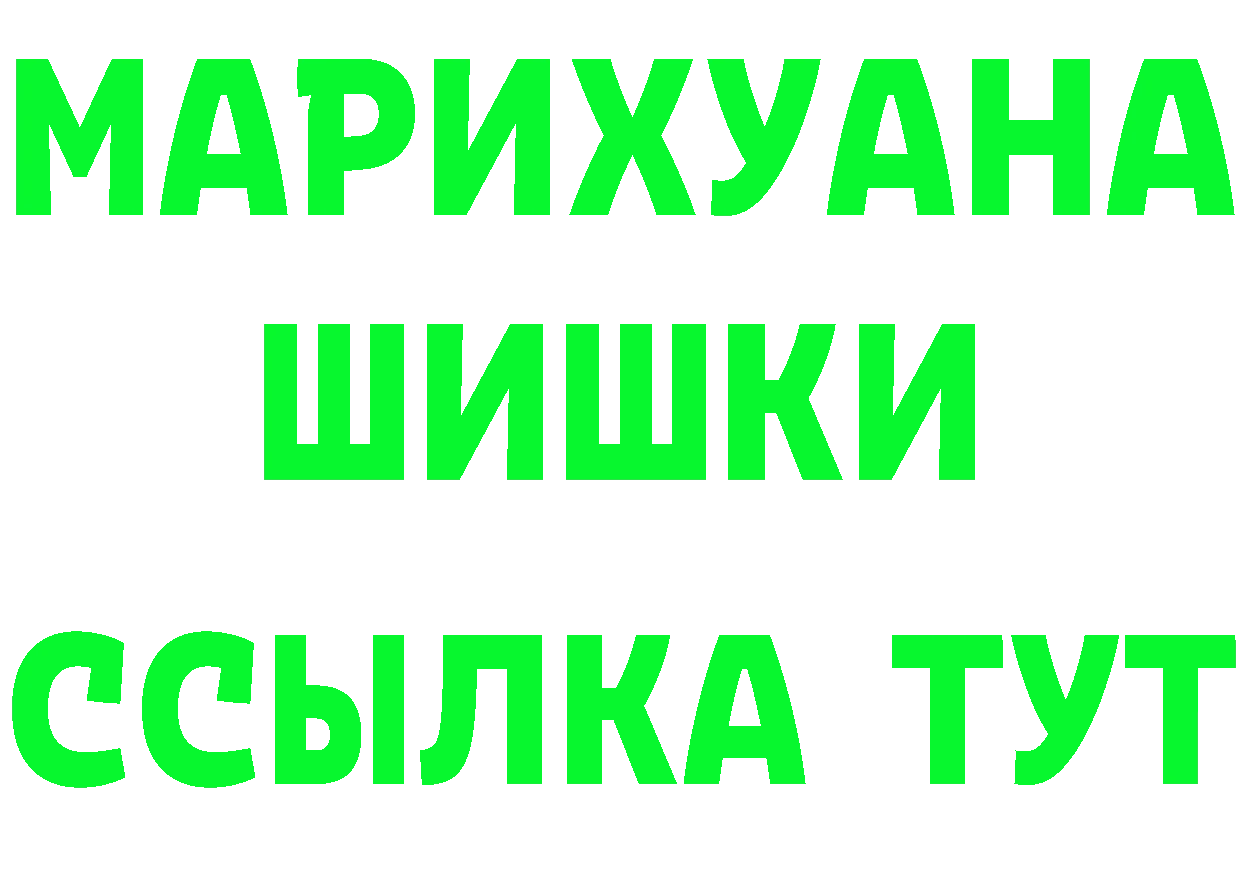 МАРИХУАНА ШИШКИ

ССЫЛКА ТУТ